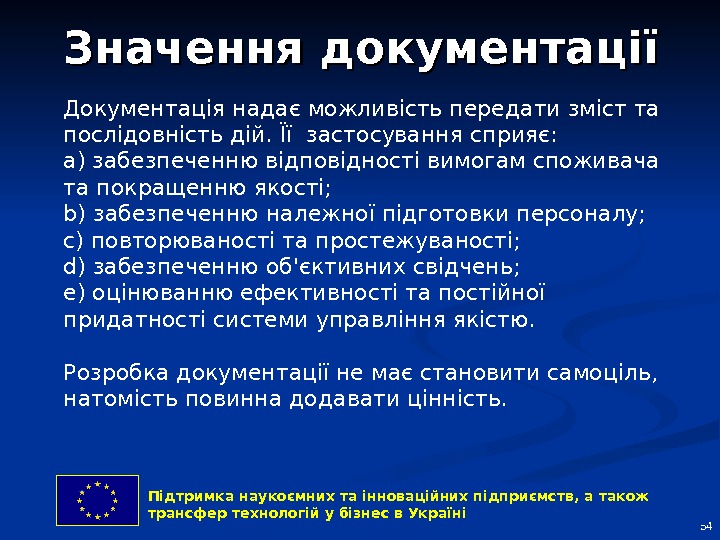 Значення документації

Документація надає можливість передати зміст та послідовність дій. Її застосування сприяє:
a) забезпеченню відповідності вимогам споживача та покращенню якості;
b) забезпеченню належної підготовки персоналу;
c) повторюваності та простежуваності;
d) забезпеченню об'єктивних свідчень;
e) оцінюванню ефективності та постійної придатності системи управління якістю.

Розробка документації не має становити самоціль, натомість повинна додавати цінність.

Підтримка наукоємних та інноваційних підприємств, а також трансфер технологій у бізнес в Україні

54